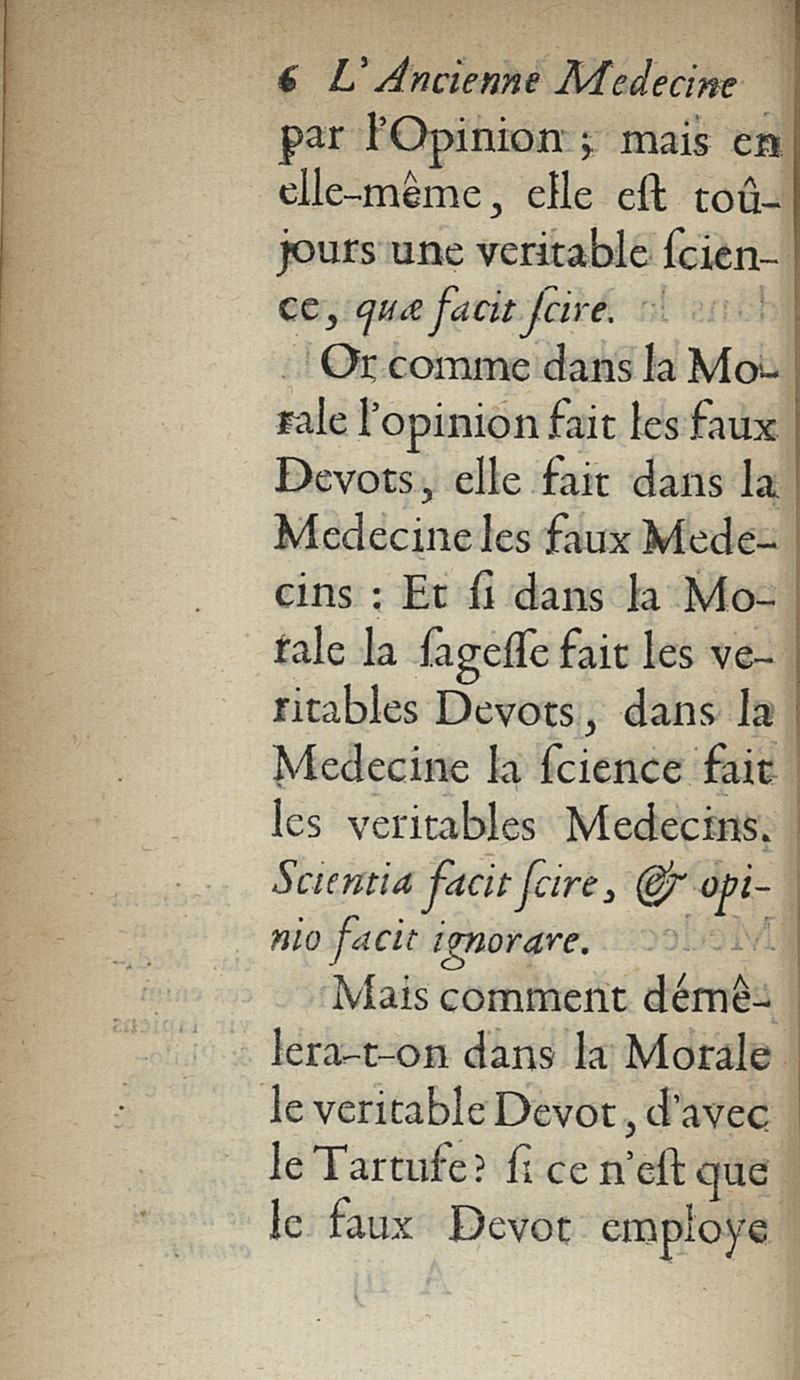 6 L'Ancienne Medecine

par l'Opinion ; mais en elle-même, elle eſt toûjours une veritable ſcience, quæ facit ſcire.

Or comme dans la Morale l'opinion fait les faux Devots, elle fait dans la Medecine les faux Medecins : Et ſi dans la Morale la ſageſſe fait les veritables Devots, dans la Medecine la ſcience fait les veritables Medecins. Scientia facit ſcire, & opinio facit ignorare.

Mais comment démêlera-t-on dans la Morale le veritable Devot, d'avec le Tartufe ? ſi ce n'eſt que le faux Devot employe